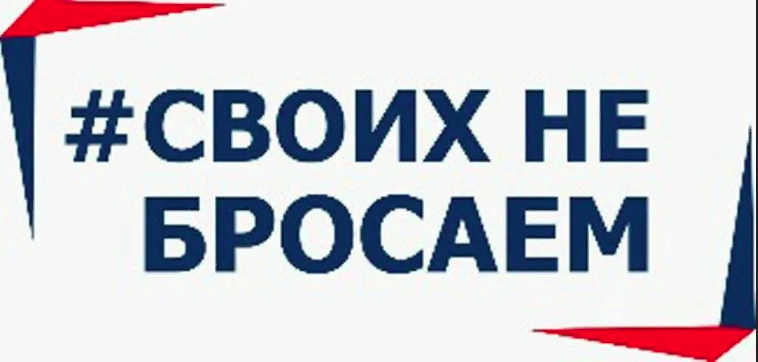 #СВОИХ НЕ БРОСАЕМ